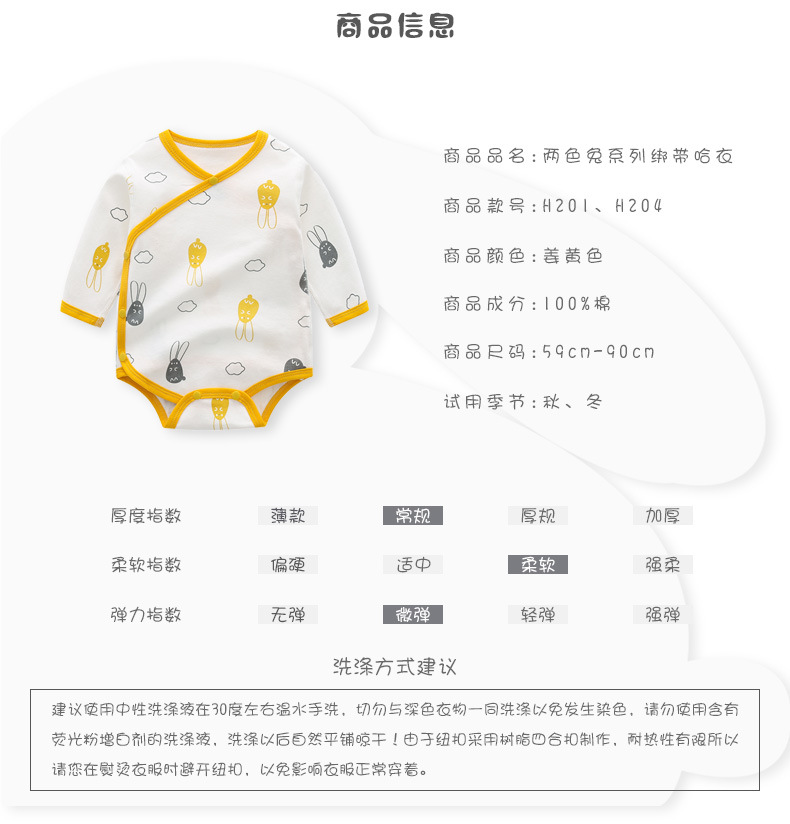 商品信息

商品品名：两色兔系列绑带哈衣

商品款号：H201、H204

商品颜色：姜黄色

商品成分：100%棉

商品尺码：59cm-90cm

试用季节：秋、冬

厚度指数 薄款 常规 厚规 加厚

柔软指数 偏硬 适中 柔软 强柔

弹力指数 无弹 微弹 轻弹 强弹

洗涤方式建议

建议使用中性洗涤液在30度左右温水手洗，切勿与深色衣物一同洗涤以免发生染色，请勿使用含有荧光粉增白剂的洗涤液，洗涤以后自然平铺晾干！由于纽扣采用树脂四合扣制作，耐热性有限所以请您在熨烫衣服时避开纽扣，以免影响衣服正常穿着。